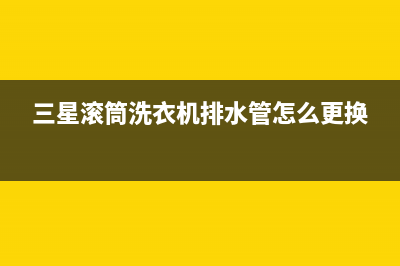 三星滚筒洗衣机排水管怎么更换